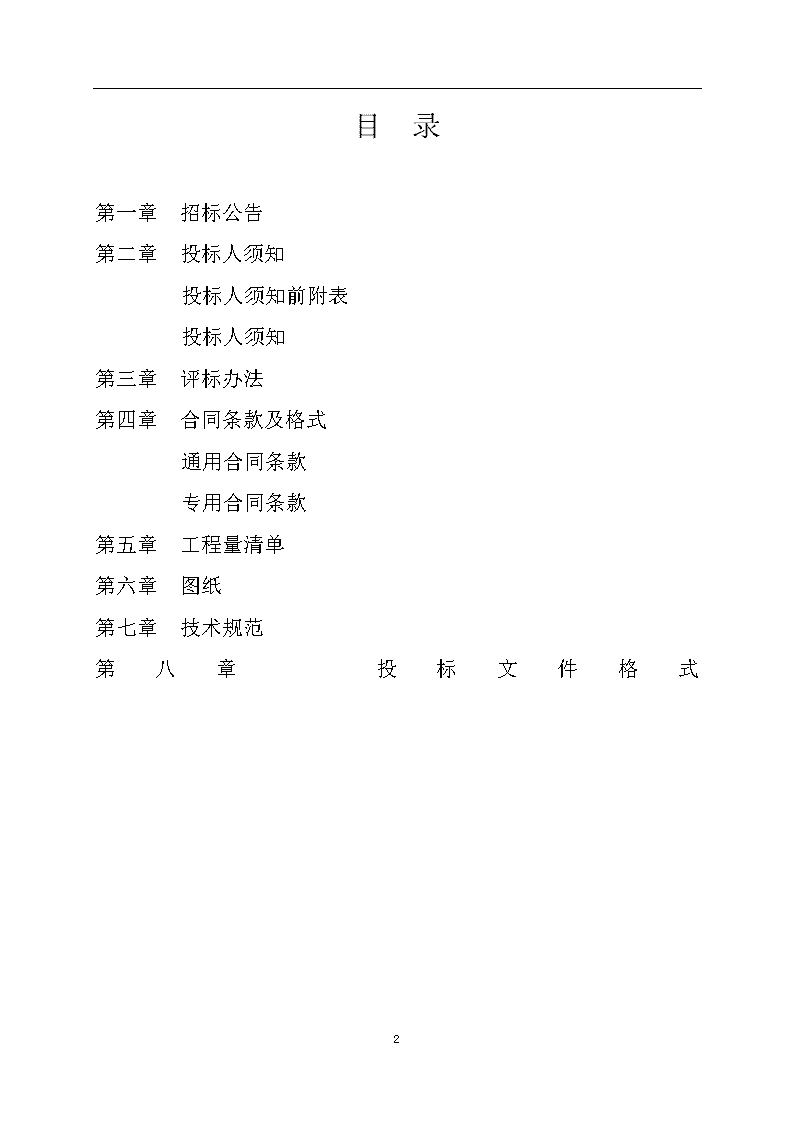 目　录

第一章　招标公告

第二章　投标人须知

投标人须知前附表

投标人须知

第三章　评标办法

第四章　合同条款及格式

通用合同条款

专用合同条款

第五章　工程量清单

第六章　图纸

第七章　技术规范

第八章　投标文件格式

2